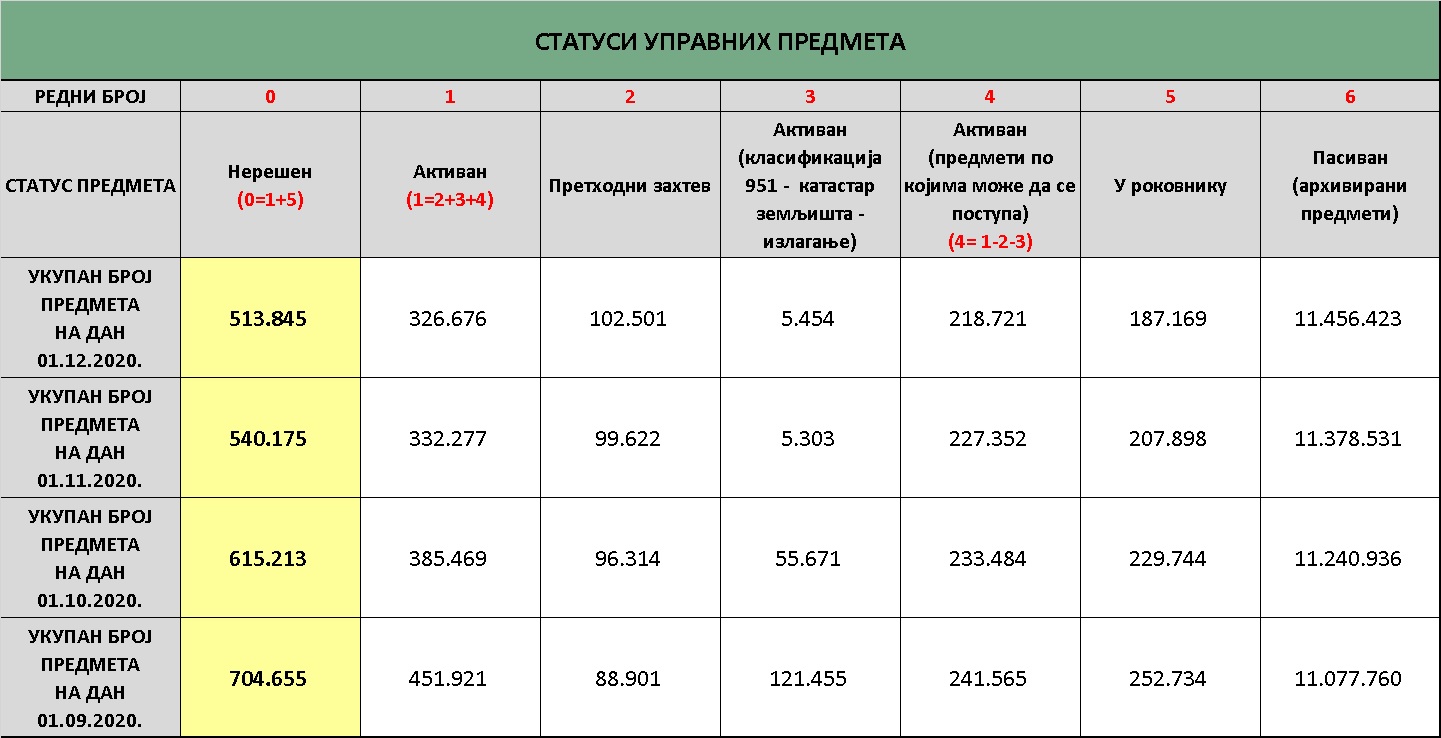 СТАТУСИ УПРАВНИХ ПРЕДМЕТА

| РЕДНИ БРОЈ | 0 | 1 | 2 | 3 | 4 | 5 | 6 |
|---|---|---|---|---|---|---|---|
| СТАТУС ПРЕДМЕТА | Нерешен (0=1+5) | Активан (1=2+3+4) | Претходни захтев | Активан (класификација 951 - катастар земљишта - излагање) | Активан (предмети по којима може да се поступа) (4= 1-2-3) | У роковнику | Пасиван (архивирани предмети) |
| УКУПАН БРОЈ ПРЕДМЕТА НА ДАН 01.12.2020. | 513.845 | 326.676 | 102.501 | 5.454 | 218.721 | 187.169 | 11.456.423 |
| УКУПАН БРОЈ ПРЕДМЕТА НА ДАН 01.11.2020. | 540.175 | 332.277 | 99.622 | 5.303 | 227.352 | 207.898 | 11.378.531 |
| УКУПАН БРОЈ ПРЕДМЕТА НА ДАН 01.10.2020. | 615.213 | 385.469 | 96.314 | 55.671 | 233.484 | 229.744 | 11.240.936 |
| УКУПАН БРОЈ ПРЕДМЕТА НА ДАН 01.09.2020. | 704.655 | 451.921 | 88.901 | 121.455 | 241.565 | 252.734 | 11.077.760 |